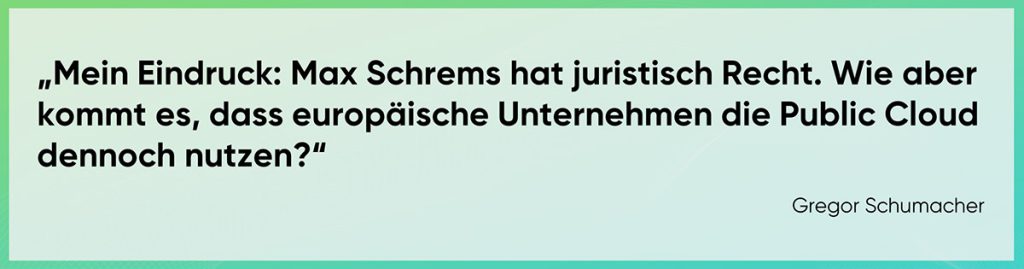 „Mein Eindruck: Max Schrems hat juristisch Recht. Wie aber kommt es, dass europäische Unternehmen die Public Cloud dennoch nutzen?“

Gregor Schumacher